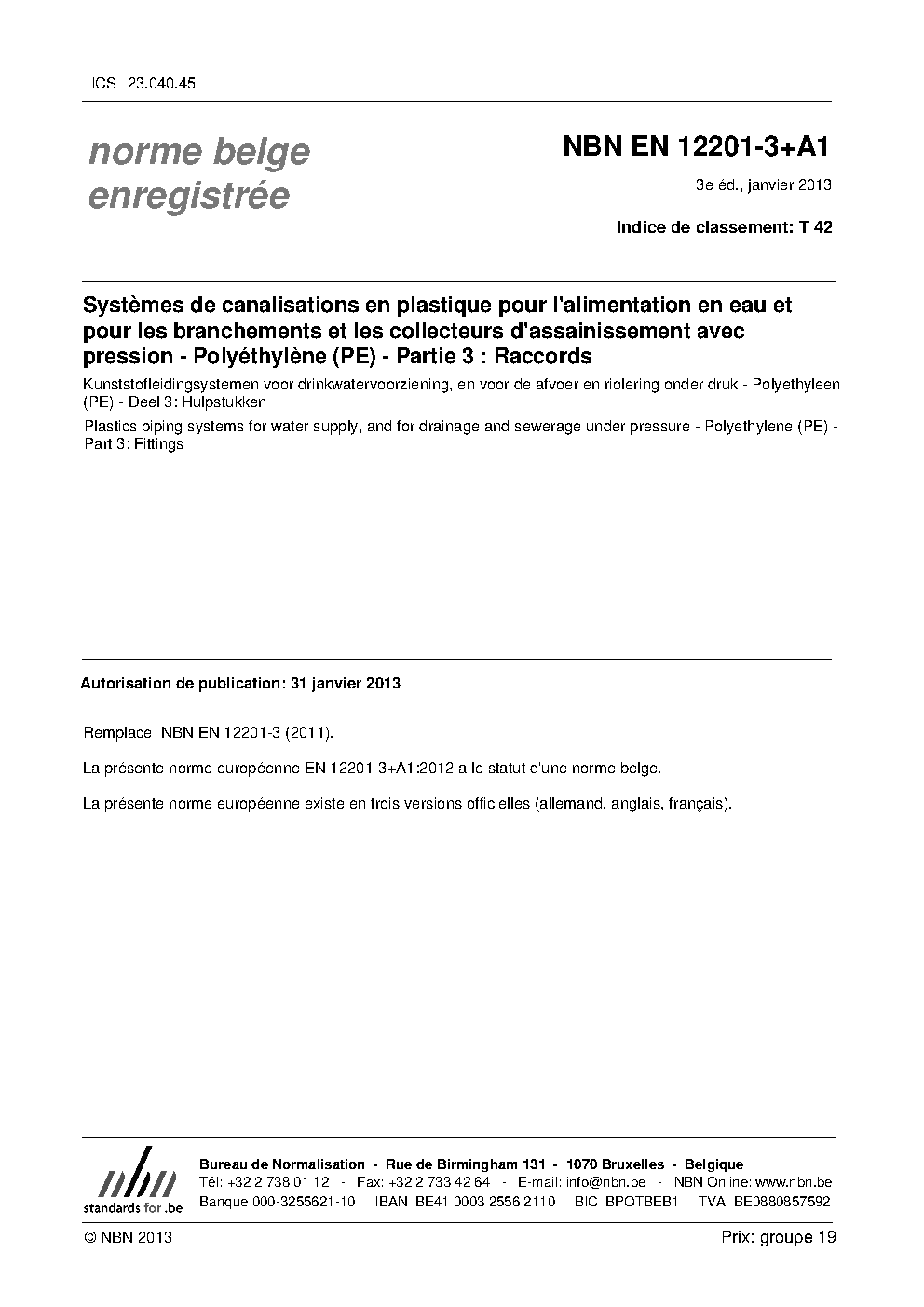 ICS 23.040.45

norme belge enregistrée

NBN EN 12201-3+A1

3e éd., janvier 2013

Indice de classement: T 42

Systèmes de canalisations en plastique pour l'alimentation en eau et pour les branchements et les collecteurs d'assainissement avec pression - Polyéthylène (PE) - Partie 3 : Raccords

Kunststofleidingsystemen voor drinkwatervoorziening, en voor de afvoer en riolering onder druk - Polyethyleen (PE) - Deel 3: Hulpstukken

Plastics piping systems for water supply, and for drainage and sewerage under pressure - Polyethylene (PE) - Part 3: Fittings

Autorisation de publication: 31 janvier 2013

Remplace NBN EN 12201-3 (2011).

La présente norme européenne EN 12201-3+A1:2012 a le statut d'une norme belge.

La présente norme européenne existe en trois versions officielles (allemand, anglais, français).

nbn
standards for .be

Bureau de Normalisation - Rue de Birmingham 131 - 1070 Bruxelles - Belgique
Tél: +32 2 738 01 12 - Fax: +32 2 733 42 64 - E-mail: info@nbn.be - NBN Online: www.nbn.be
Banque 000-3255621-10 IBAN BE41 0003 2556 2110 BIC BPOTBEB1 TVA BE0880857592

© NBN 2013

Prix: groupe 19